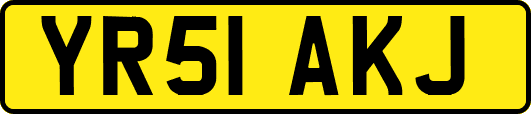 YR51 AKJ